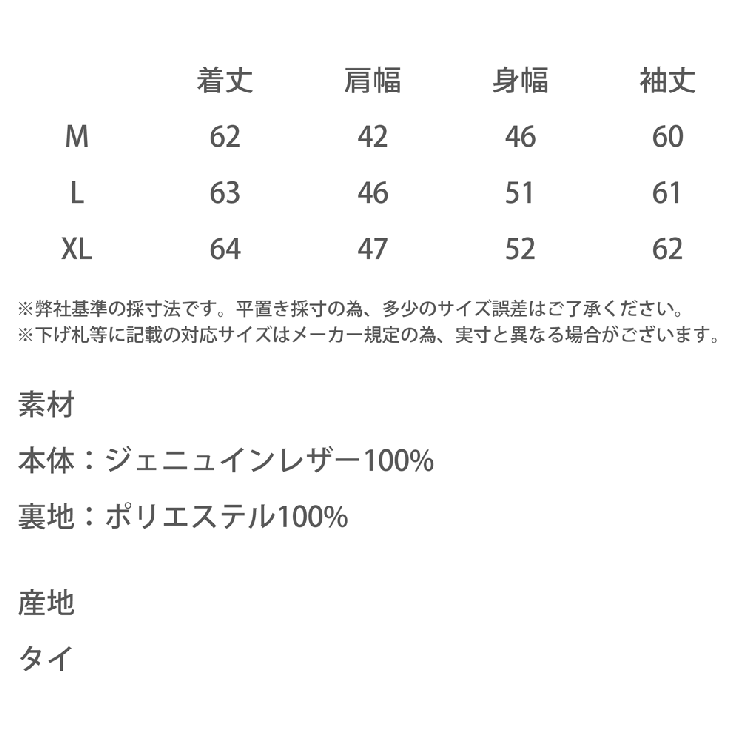 |  | 着丈 | 肩幅 | 身幅 | 袖丈 |
|---|---|---|---|---|
| M | 62 | 42 | 46 | 60 |
| L | 63 | 46 | 51 | 61 |
| XL | 64 | 47 | 52 | 62 |

※弊社基準の採寸法です。平置き採寸の為、多少のサイズ誤差はご了承ください。
※下げ札等に記載の対応サイズはメーカー規定の為、実寸と異なる場合がございます。

素材

本体：ジェニュインレザー100%

裏地：ポリエステル100%

産地

タイ